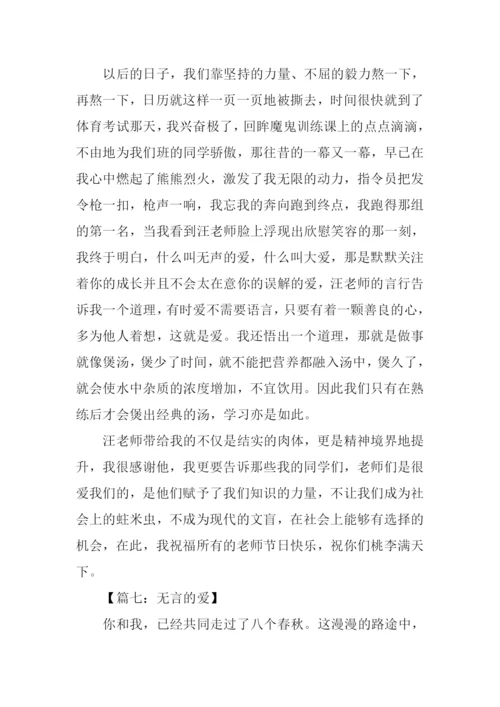 以后的日子，我们靠坚持的力量、不屈的毅力熬一下，再熬一下，日历就这样一页一页地被撕去，时间很快就到了体育考试那天，我兴奋极了，回眸魔鬼训练课上的点点滴滴，不由地为我们班的同学骄傲，那往昔的一幕又一幕，早已在我心中燃起了熊熊烈火，激发了我无限的动力，指令员把发令枪一扣，枪声一响，我忘我的奔向跑到终点，我跑得那组的第一名，当我看到汪老师脸上浮现出欣慰笑容的那一刻，我终于明白，什么叫无声的爱，什么叫大爱，那是默默关注着你的成长并且不会太在意你的误解的爱，汪老师的言行告诉我一个道理，有时爱不需要语言，只要有着一颗善良的心，多为他人着想，这就是爱。我还悟出一个道理，那就是做事就像煲汤，煲少了时间，就不能把营养都融入汤中，煲久了，就会使水中杂质的浓度增加，不宜饮用。因此我们只有在熟练后才会煲出经典的汤，学习亦是如此。

汪老师带给我的不仅是结实的肉体，更是精神境界地提升，我很感谢他，我更要告诉那些我的同学们，老师们是很爱我们的，是他们赋予了我们知识的力量，不让我们成为社会上的蛀米虫，不成为现代的文盲，在社会上能够有选择的机会，在此，我祝福所有的老师节日快乐，祝你们桃李满天下。

【篇七：无言的爱】

你和我，已经共同走过了八个春秋。这漫漫的路途中，